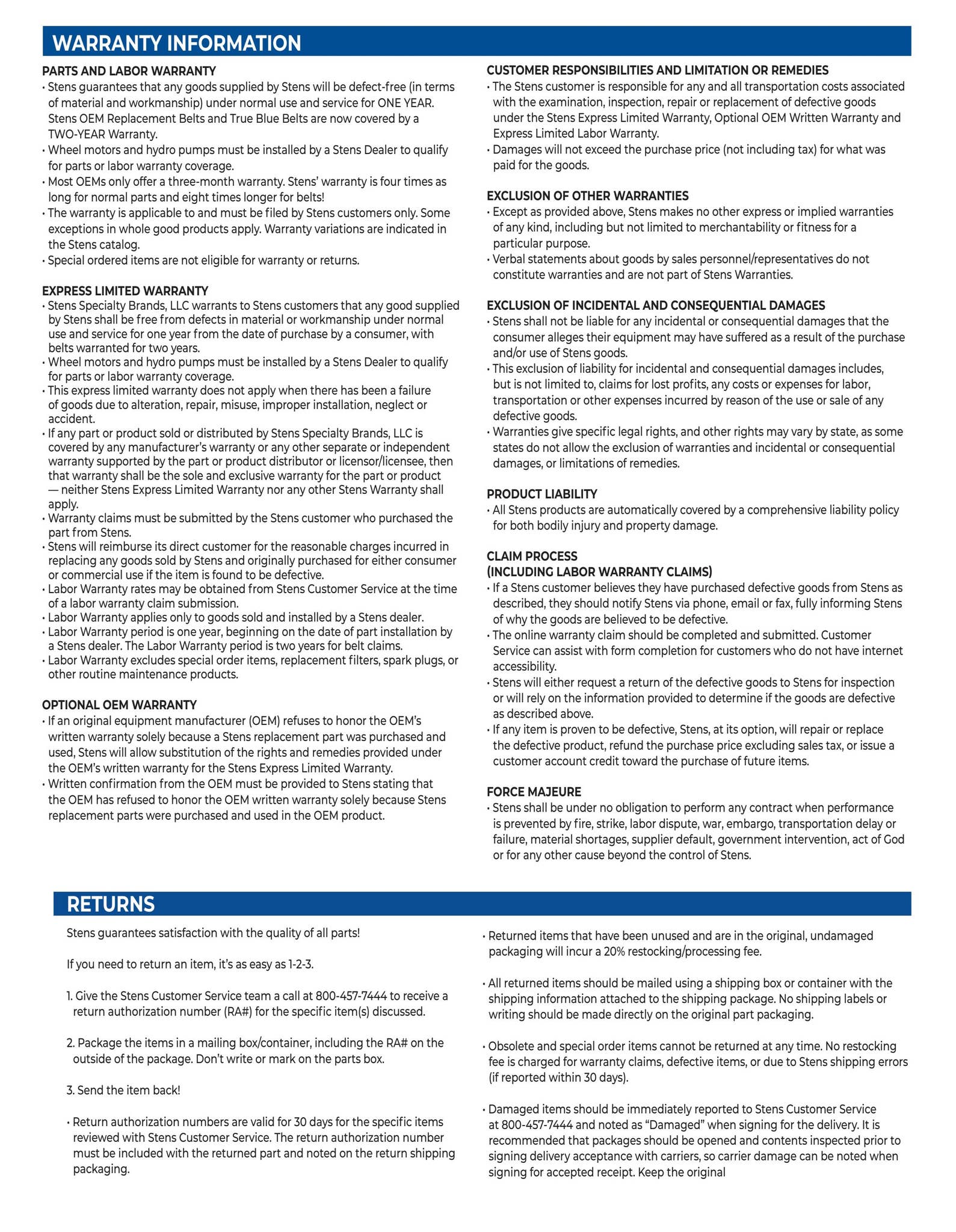 WARRANTY INFORMATION

PARTS AND LABOR WARRANTY
• Stens guarantees that any goods supplied by Stens will be defect-free (in terms of material and workmanship) under normal use and service for ONE YEAR. Stens OEM Replacement Belts and True Blue Belts are now covered by a TWO-YEAR Warranty.
• Wheel motors and hydro pumps must be installed by a Stens Dealer to qualify for parts or labor warranty coverage.
• Most OEMs only offer a three-month warranty. Stens' warranty is four times as long for normal parts and eight times longer for belts!
• The warranty is applicable to and must be filed by Stens customers only. Some exceptions in whole good products apply. Warranty variations are indicated in the Stens catalog.
• Special ordered items are not eligible for warranty or returns.

EXPRESS LIMITED WARRANTY
• Stens Specialty Brands, LLC warrants to Stens customers that any good supplied by Stens shall be free from defects in material or workmanship under normal use and service for one year from the date of purchase by a consumer, with belts warranted for two years.
• Wheel motors and hydro pumps must be installed by a Stens Dealer to qualify for parts or labor warranty coverage.
• This express limited warranty does not apply when there has been a failure of goods due to alteration, repair, misuse, improper installation, neglect or accident.
• If any part or product sold or distributed by Stens Specialty Brands, LLC is covered by any manufacturer's warranty or any other separate or independent warranty supported by the part or product distributor or licensor/licensee, then that warranty shall be the sole and exclusive warranty for the part or product — neither Stens Express Limited Warranty nor any other Stens Warranty shall apply.
• Warranty claims must be submitted by the Stens customer who purchased the part from Stens.
• Stens will reimburse its direct customer for the reasonable charges incurred in replacing any goods sold by Stens and originally purchased for either consumer or commercial use if the item is found to be defective.
• Labor Warranty rates may be obtained from Stens Customer Service at the time of a labor warranty claim submission.
• Labor Warranty applies only to goods sold and installed by a Stens dealer.
• Labor Warranty period is one year, beginning on the date of part installation by a Stens dealer. The Labor Warranty period is two years for belt claims.
• Labor Warranty excludes special order items, replacement filters, spark plugs, or other routine maintenance products.

OPTIONAL OEM WARRANTY
• If an original equipment manufacturer (OEM) refuses to honor the OEM's written warranty solely because a Stens replacement part was purchased and used, Stens will allow substitution of the rights and remedies provided under the OEM's written warranty for the Stens Express Limited Warranty.
• Written confirmation from the OEM must be provided to Stens stating that the OEM has refused to honor the OEM written warranty solely because Stens replacement parts were purchased and used in the OEM product.

CUSTOMER RESPONSIBILITIES AND LIMITATION OR REMEDIES
• The Stens customer is responsible for any and all transportation costs associated with the examination, inspection, repair or replacement of defective goods under the Stens Express Limited Warranty, Optional OEM Written Warranty and Express Limited Labor Warranty.
• Damages will not exceed the purchase price (not including tax) for what was paid for the goods.

EXCLUSION OF OTHER WARRANTIES
• Except as provided above, Stens makes no other express or implied warranties of any kind, including but not limited to merchantability or fitness for a particular purpose.
• Verbal statements about goods by sales personnel/representatives do not constitute warranties and are not part of Stens Warranties.

EXCLUSION OF INCIDENTAL AND CONSEQUENTIAL DAMAGES
• Stens shall not be liable for any incidental or consequential damages that the consumer alleges their equipment may have suffered as a result of the purchase and/or use of Stens goods.
• This exclusion of liability for incidental and consequential damages includes, but is not limited to, claims for lost profits, any costs or expenses for labor, transportation or other expenses incurred by reason of the use or sale of any defective goods.
• Warranties give specific legal rights, and other rights may vary by state, as some states do not allow the exclusion of warranties and incidental or consequential damages, or limitations of remedies.

PRODUCT LIABILITY
• All Stens products are automatically covered by a comprehensive liability policy for both bodily injury and property damage.

CLAIM PROCESS
(INCLUDING LABOR WARRANTY CLAIMS)
• If a Stens customer believes they have purchased defective goods from Stens as described, they should notify Stens via phone, email or fax, fully informing Stens of why the goods are believed to be defective.
• The online warranty claim should be completed and submitted. Customer Service can assist with form completion for customers who do not have internet accessibility.
• Stens will either request a return of the defective goods to Stens for inspection or will rely on the information provided to determine if the goods are defective as described above.
• If any item is proven to be defective, Stens, at its option, will repair or replace the defective product, refund the purchase price excluding sales tax, or issue a customer account credit toward the purchase of future items.

FORCE MAJEURE
• Stens shall be under no obligation to perform any contract when performance is prevented by fire, strike, labor dispute, war, embargo, transportation delay or failure, material shortages, supplier default, government intervention, act of God or for any other cause beyond the control of Stens.

RETURNS

Stens guarantees satisfaction with the quality of all parts!

If you need to return an item, it's as easy as 1-2-3.

1. Give the Stens Customer Service team a call at 800-457-7444 to receive a return authorization number (RA#) for the specific item(s) discussed.

2. Package the items in a mailing box/container, including the RA# on the outside of the package. Don't write or mark on the parts box.

3. Send the item back!

• Return authorization numbers are valid for 30 days for the specific items reviewed with Stens Customer Service. The return authorization number must be included with the returned part and noted on the return shipping packaging.

• Returned items that have been unused and are in the original, undamaged packaging will incur a 20% restocking/processing fee.

• All returned items should be mailed using a shipping box or container with the shipping information attached to the shipping package. No shipping labels or writing should be made directly on the original part packaging.

• Obsolete and special order items cannot be returned at any time. No restocking fee is charged for warranty claims, defective items, or due to Stens shipping errors (if reported within 30 days).

• Damaged items should be immediately reported to Stens Customer Service at 800-457-7444 and noted as "Damaged" when signing for the delivery. It is recommended that packages should be opened and contents inspected prior to signing delivery acceptance with carriers, so carrier damage can be noted when signing for accepted receipt. Keep the original